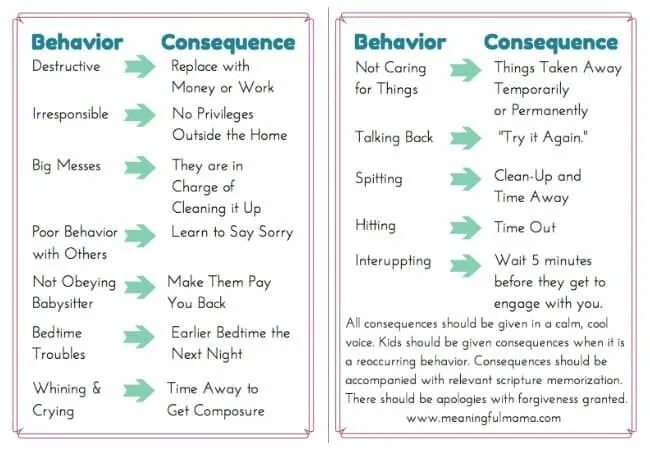 | Behavior | Consequence |
|---|---|
| Destructive | Replace with Money or Work |
| Irresponsible | No Privileges Outside the Home |
| Big Messes | They are in Charge of Cleaning it Up |
| Poor Behavior with Others | Learn to Say Sorry |
| Not Obeying Babysitter | Make Them Pay You Back |
| Bedtime Troubles | Earlier Bedtime the Next Night |
| Whining & Crying | Time Away to Get Composure |

| Behavior | Consequence |
|---|---|
| Not Caring for Things | Things Taken Away Temporarily or Permanently |
| Talking Back | "Try it Again." |
| Spitting | Clean-Up and Time Away |
| Hitting | Time Out |
| Interuppting | Wait 5 minutes before they get to engage with you. |

All consequences should be given in a calm, cool voice. Kids should be given consequences when it is a reoccurring behavior. Consequences should be accompanied with relevant scripture memorization. There should be apologies with forgiveness granted.

www.meaningfulmama.com